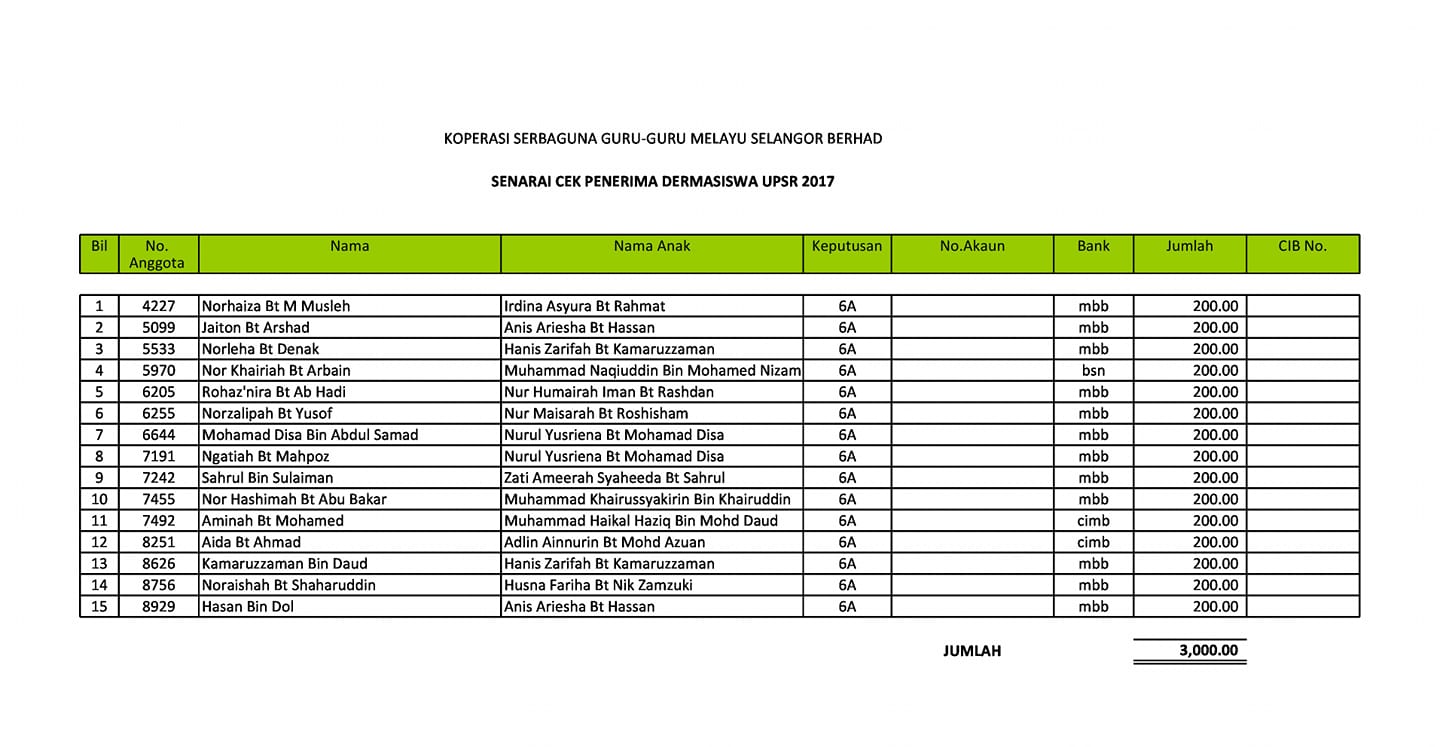 KOPERASI SERBAGUNA GURU-GURU MELAYU SELANGOR BERHAD

SENARAI CEK PENERIMA DERMASISWA UPSR 2017

| Bil | No. Anggota | Nama | Nama Anak | Keputusan | No.Akaun | Bank | Jumlah | CIB No. |
|---|---|---|---|---|---|---|---|---|
| 1 | 4227 | Norhaiza Bt M Musleh | Irdina Asyura Bt Rahmat | 6A | | mbb | 200.00 | |
| 2 | 5099 | Jaiton Bt Arshad | Anis Ariesha Bt Hassan | 6A | | mbb | 200.00 | |
| 3 | 5533 | Norleha Bt Denak | Hanis Zarifah Bt Kamaruzzaman | 6A | | mbb | 200.00 | |
| 4 | 5970 | Nor Khairiah Bt Arbain | Muhammad Naqiuddin Bin Mohamed Nizam | 6A | | bsn | 200.00 | |
| 5 | 6205 | Rohaz'nira Bt Ab Hadi | Nur Humairah Iman Bt Rashdan | 6A | | mbb | 200.00 | |
| 6 | 6255 | Norzalipah Bt Yusof | Nur Maisarah Bt Roshisham | 6A | | mbb | 200.00 | |
| 7 | 6644 | Mohamad Disa Bin Abdul Samad | Nurul Yusriena Bt Mohamad Disa | 6A | | mbb | 200.00 | |
| 8 | 7191 | Ngatiah Bt Mahpoz | Nurul Yusriena Bt Mohamad Disa | 6A | | mbb | 200.00 | |
| 9 | 7242 | Sahrul Bin Sulaiman | Zati Ameerah Syaheeda Bt Sahrul | 6A | | mbb | 200.00 | |
| 10 | 7455 | Nor Hashimah Bt Abu Bakar | Muhammad Khairussyakirin Bin Khairuddin | 6A | | mbb | 200.00 | |
| 11 | 7492 | Aminah Bt Mohamed | Muhammad Haikal Haziq Bin Mohd Daud | 6A | | cimb | 200.00 | |
| 12 | 8251 | Aida Bt Ahmad | Adlin Ainnurin Bt Mohd Azuan | 6A | | cimb | 200.00 | |
| 13 | 8626 | Kamaruzzaman Bin Daud | Hanis Zarifah Bt Kamaruzzaman | 6A | | mbb | 200.00 | |
| 14 | 8756 | Noraishah Bt Shaharuddin | Husna Fariha Bt Nik Zamzuki | 6A | | mbb | 200.00 | |
| 15 | 8929 | Hasan Bin Dol | Anis Ariesha Bt Hassan | 6A | | mbb | 200.00 | |

JUMLAH 3,000.00